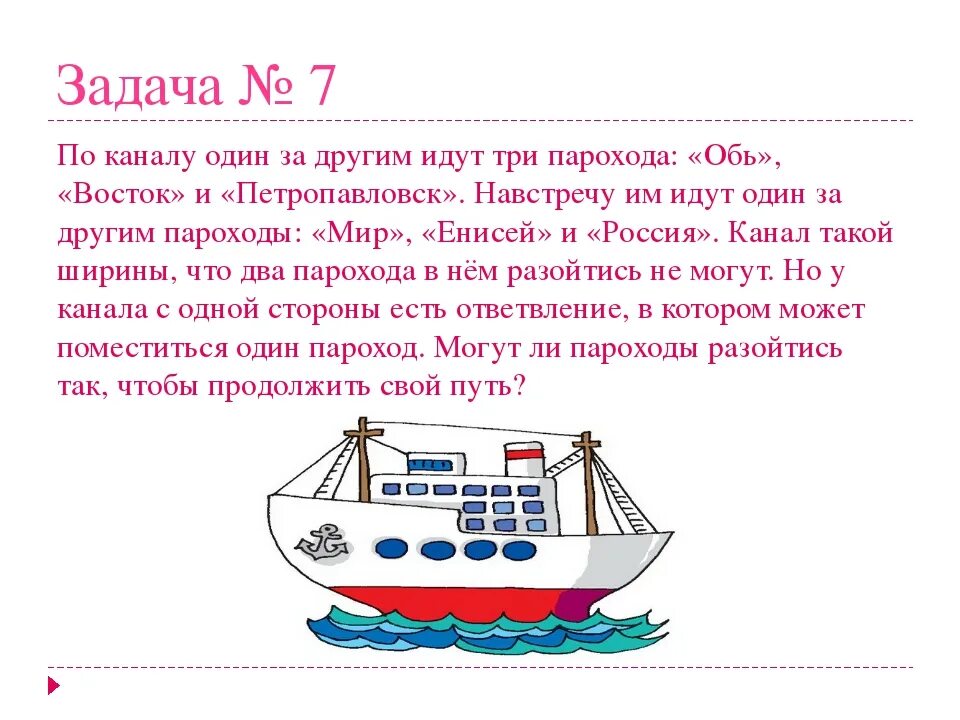 Задача № 7

По каналу один за другим идут три парохода: «Обь», «Восток» и «Петропавловск». Навстречу им идут один за другим пароходы: «Мир», «Енисей» и «Россия». Канал такой ширины, что два парохода в нём разойтись не могут. Но у канала с одной стороны есть ответвление, в котором может поместиться один пароход. Могут ли пароходы разойтись так, чтобы продолжить свой путь?